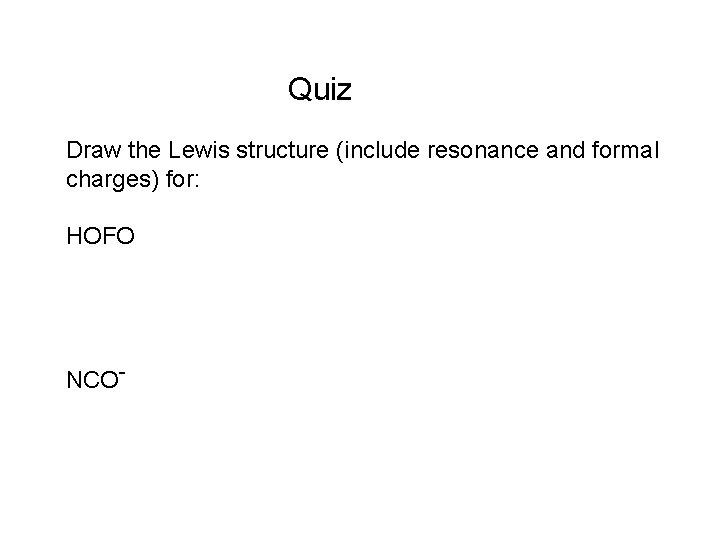 Quiz

Draw the Lewis structure (include resonance and formal charges) for:

HOFO

$NCO^-$